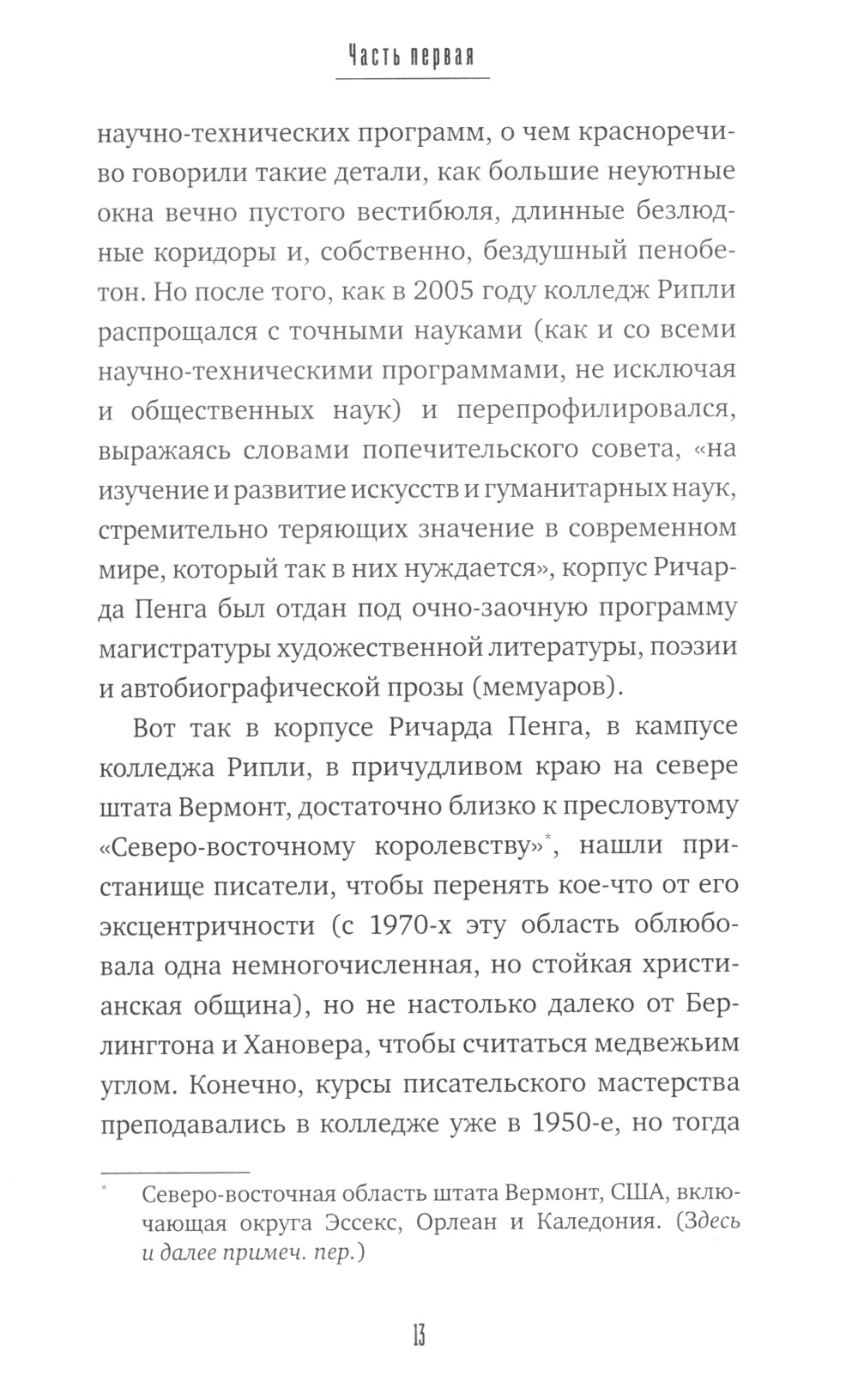 Часть первая

научно-технических программ, о чем красноречиво говорили такие детали, как большие неуютные окна вечно пустого вестибюля, длинные безлюдные коридоры и, собственно, бездушный пенобетон. Но после того, как в 2005 году колледж Рипли распрощался с точными науками (как и со всеми научно-техническими программами, не исключая и общественных наук) и перепрофилировался, выражаясь словами попечительского совета, «на изучение и развитие искусств и гуманитарных наук, стремительно теряющих значение в современном мире, который так в них нуждается», корпус Ричарда Пенга был отдан под очно-заочную программу магистратуры художественной литературы, поэзии и автобиографической прозы (мемуаров).

Вот так в корпусе Ричарда Пенга, в кампусе колледжа Рипли, в причудливом краю на севере штата Вермонт, достаточно близко к пресловутому «Северо-восточному королевству»*, нашли пристанище писатели, чтобы перенять кое-что от его эксцентричности (с 1970-х эту область облюбовала одна немногочисленная, но стойкая христианская община), но не настолько далеко от Берлингтона и Хановера, чтобы считаться медвежьим углом. Конечно, курсы писательского мастерства преподавались в колледже уже в 1950-е, но тогда

* Северо-восточная область штата Вермонт, США, включающая округа Эссекс, Орлеан и Каледония. (Здесь и далее примеч. пер.)

13